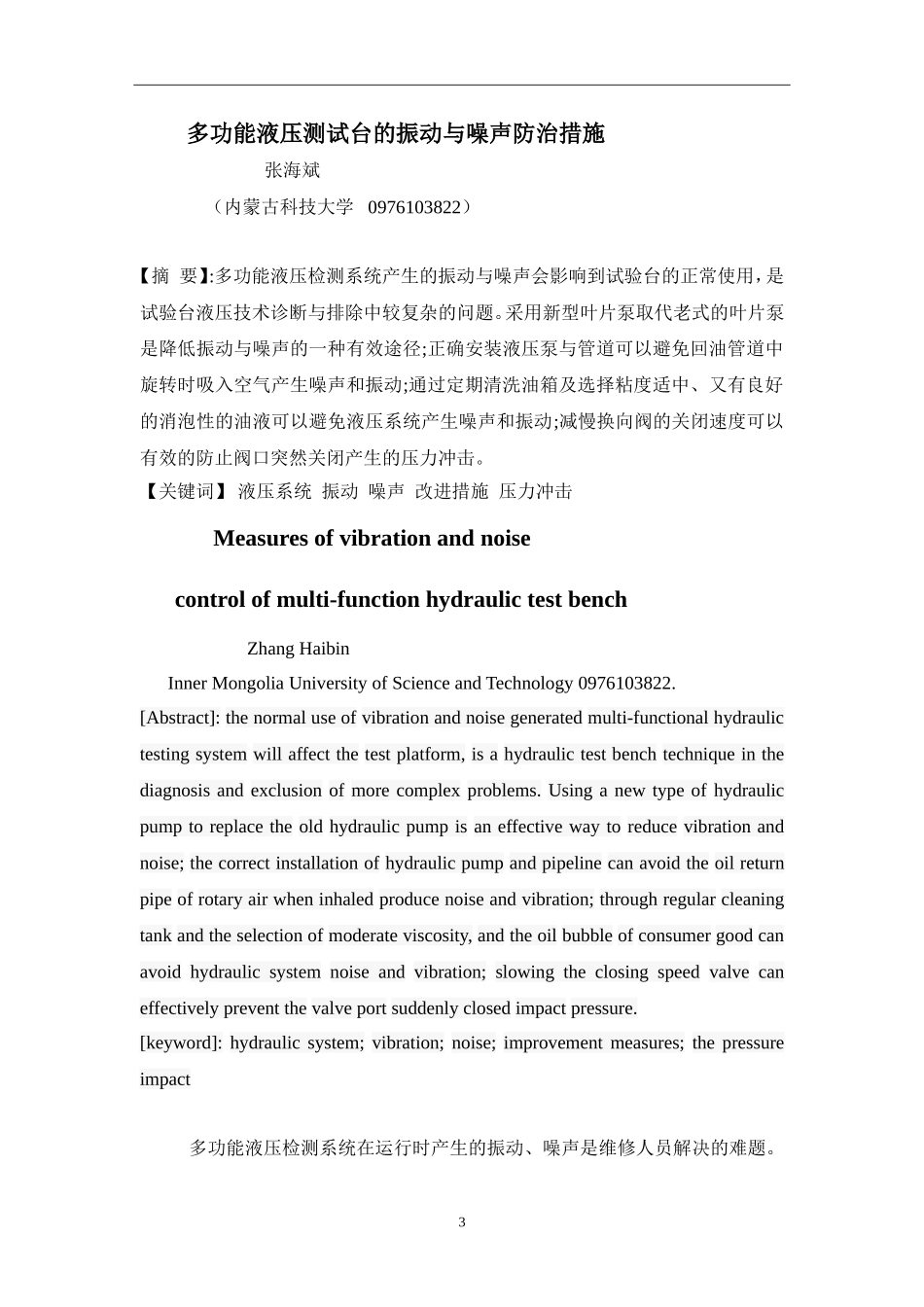 多功能液压测试台的振动与噪声防治措施

张海斌

（内蒙古科技大学 0976103822）

【摘 要】:多功能液压检测系统产生的振动与噪声会影响到试验台的正常使用，是试验台液压技术诊断与排除中较复杂的问题。采用新型叶片泵取代老式的叶片泵是降低振动与噪声的一种有效途径;正确安装液压泵与管道可以避免回油管道中旋转时吸入空气产生噪声和振动;通过定期清洗油箱及选择粘度适中、又有良好的消泡性的油液可以避免液压系统产生噪声和振动;减慢换向阀的关闭速度可以有效的防止阀口突然关闭产生的压力冲击。

【关键词】 液压系统 振动 噪声 改进措施 压力冲击

Measures of vibration and noise

control of multi-function hydraulic test bench

Zhang Haibin

Inner Mongolia University of Science and Technology 0976103822.

[Abstract]: the normal use of vibration and noise generated multi-functional hydraulic testing system will affect the test platform, is a hydraulic test bench technique in the diagnosis and exclusion of more complex problems. Using a new type of hydraulic pump to replace the old hydraulic pump is an effective way to reduce vibration and noise; the correct installation of hydraulic pump and pipeline can avoid the oil return pipe of rotary air when inhaled produce noise and vibration; through regular cleaning tank and the selection of moderate viscosity, and the oil bubble of consumer good can avoid hydraulic system noise and vibration; slowing the closing speed valve can effectively prevent the valve port suddenly closed impact pressure.

[keyword]: hydraulic system; vibration; noise; improvement measures; the pressure impact

多功能液压检测系统在运行时产生的振动、噪声是维修人员解决的难题。

3